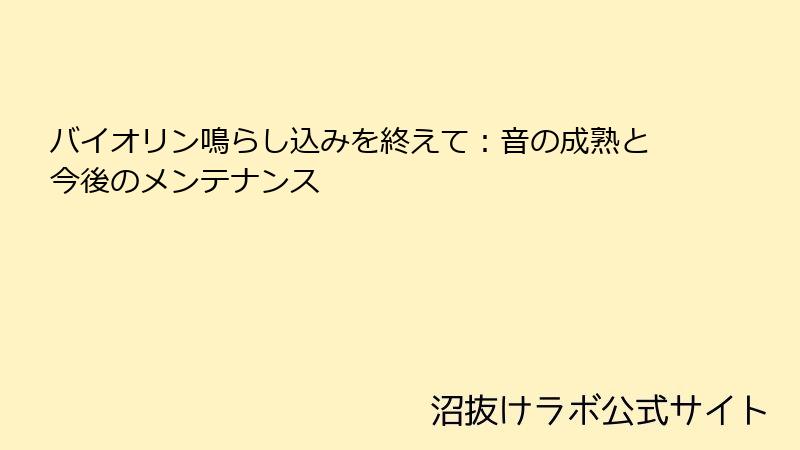 バイオリン鳴らし込みを終えて：音の成熟と今後のメンテナンス

沼抜けラボ公式サイト